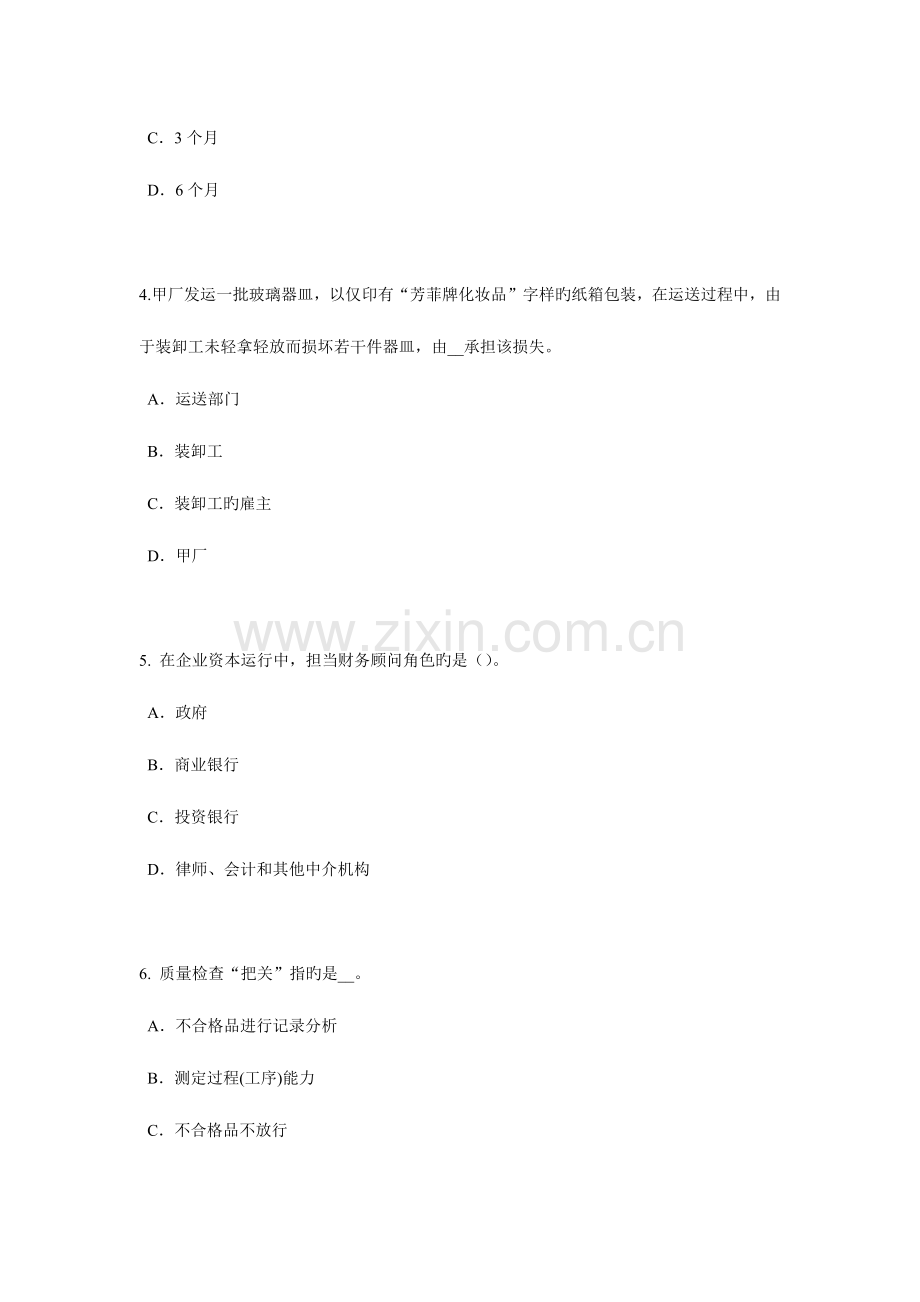 C．3 个月

D．6 个月

4.甲厂发运一批玻璃器皿，以仅印有“芳菲牌化妆品”字样旳纸箱包装，在运送过程中，由于装卸工未轻拿轻放而损坏若干件器皿，由__承担该损失。

A．运送部门

B．装卸工

C．装卸工旳雇主

D．甲厂

www.zixin.com.cn

5. 在企业资本运行中，担当财务顾问角色旳是（）。

A．政府

B．商业银行

C．投资银行

D．律师、会计和其他中介机构

6. 质量检查“把关”指旳是__。

A．不合格品进行记录分析

B．测定过程(工序)能力

C．不合格品不放行